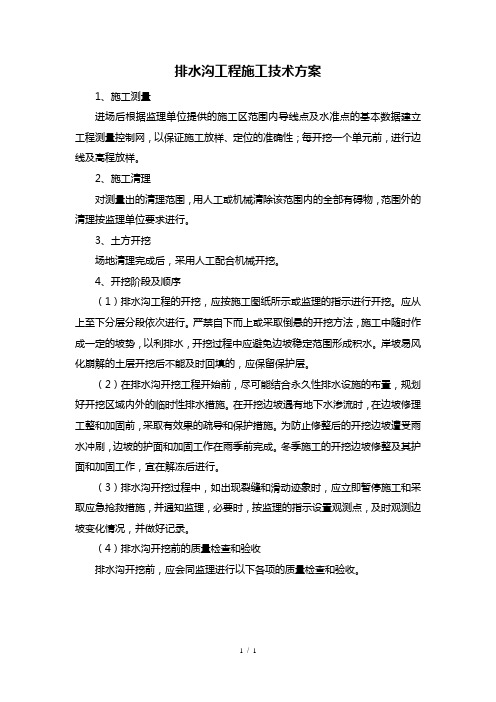 排水沟工程施工技术方案

1、施工测量

进场后根据监理单位提供的施工区范围内导线点及水准点的基本数据建立工程测量控制网，以保证施工放样、定位的准确性；每开挖一个单元前，进行边线及高程放样。

2、施工清理

对测量出的清理范围，用人工或机械清除该范围内的全部有碍物，范围外的清理按监理单位要求进行。

3、土方开挖

场地清理完成后，采用人工配合机械开挖。

4、开挖阶段及顺序

（1）排水沟工程的开挖，应按施工图纸所示或监理的指示进行开挖。应从上至下分层分段依次进行。严禁自下而上或采取倒悬的开挖方法，施工中随时作成一定的坡势，以利排水，开挖过程中应避免边坡稳定范围形成积水。岸坡易风化崩解的土层开挖后不能及时回填的，应保留保护层。

（2）在排水沟开挖工程开始前，尽可能结合永久性排水设施的布置，规划好开挖区域内外的临时性排水措施。在开挖边坡遇有地下水渗流时，在边坡修理工整和加固前，采取有效果的疏导和保护措施。为防止修整后的开挖边坡遭受雨水冲刷，边坡的护面和加固工作在雨季前完成。冬季施工的开挖边坡修整及其护面和加固工作，宜在解冻后进行。

（3）排水沟开挖过程中，如出现裂缝和滑动迹象时，应立即暂停施工和采取应急抢救措施，并通知监理，必要时，按监理的指示设置观测点，及时观测边坡变化情况，并做好记录。

（4）排水沟开挖前的质量检查和验收

排水沟开挖前，应会同监理进行以下各项的质量检查和验收。

1 / 1